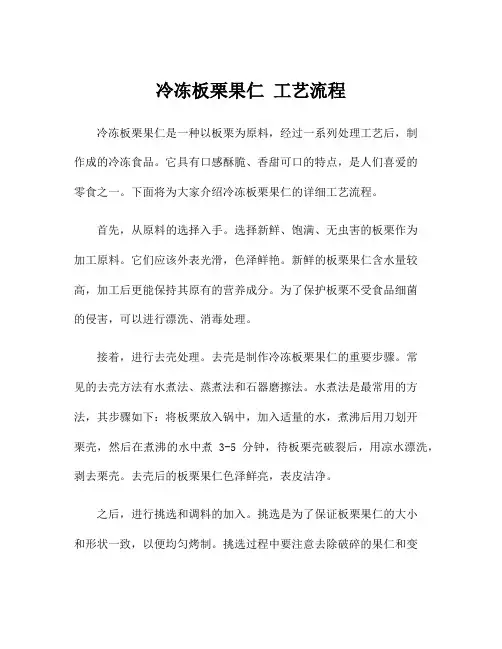 冷冻板栗果仁 工艺流程

冷冻板栗果仁是一种以板栗为原料，经过一系列处理工艺后，制作成的冷冻食品。它具有口感酥脆、香甜可口的特点，是人们喜爱的零食之一。下面将为大家介绍冷冻板栗果仁的详细工艺流程。

首先，从原料的选择入手。选择新鲜、饱满、无虫害的板栗作为加工原料。它们应该外表光滑，色泽鲜艳。新鲜的板栗果仁含水量较高，加工后更能保持其原有的营养成分。为了保护板栗不受食品细菌的侵害，可以进行漂洗、消毒处理。

接着，进行去壳处理。去壳是制作冷冻板栗果仁的重要步骤。常见的去壳方法有水煮法、蒸煮法和石器磨擦法。水煮法是最常用的方法，其步骤如下：将板栗放入锅中，加入适量的水，煮沸后用刀划开栗壳，然后在煮沸的水中煮 3-5 分钟，待板栗壳破裂后，用凉水漂洗，剥去栗壳。去壳后的板栗果仁色泽鲜亮，表皮洁净。

之后，进行挑选和调料的加入。挑选是为了保证板栗果仁的大小和形状一致，以便均匀烤制。挑选过程中要注意去除破碎的果仁和变